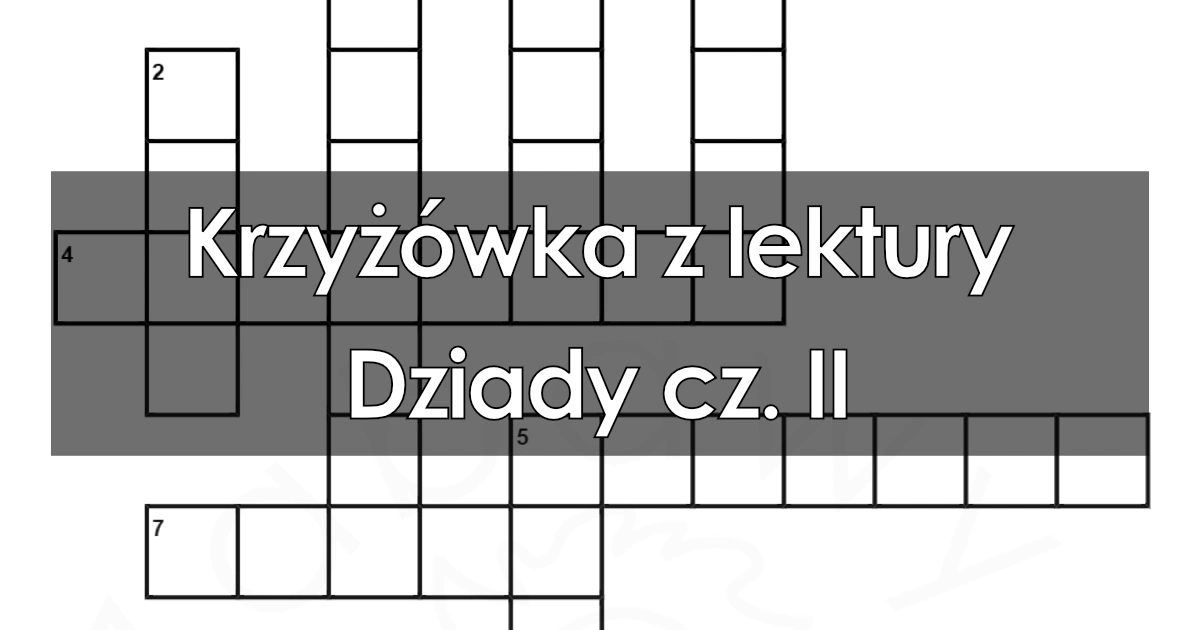 2

4

Krzyżówka z lektury
Dziady cz. II

5

7